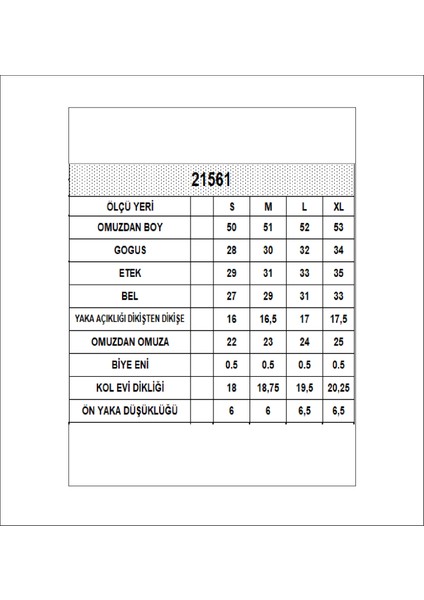 21561

| ÖLÇÜ YERİ | | S | M | L | XL |
|---|---|---|---|---|---|
| OMUZDAN BOY | | 50 | 51 | 52 | 53 |
| GOGUS | | 28 | 30 | 32 | 34 |
| ETEK | | 29 | 31 | 33 | 35 |
| BEL | | 27 | 29 | 31 | 33 |
| YAKA AÇIKLIĞI DİKİŞTEN DİKİŞE | | 16 | 16,5 | 17 | 17,5 |
| OMUZDAN OMUZA | | 22 | 23 | 24 | 25 |
| BİYE ENİ | | 0.5 | 0.5 | 0.5 | 0.5 |
| KOL EVİ DİKLİĞİ | | 18 | 18,75 | 19,5 | 20,25 |
| ÖN YAKA DÜŞÜKLÜĞÜ | | 6 | 6 | 6,5 | 6,5 |